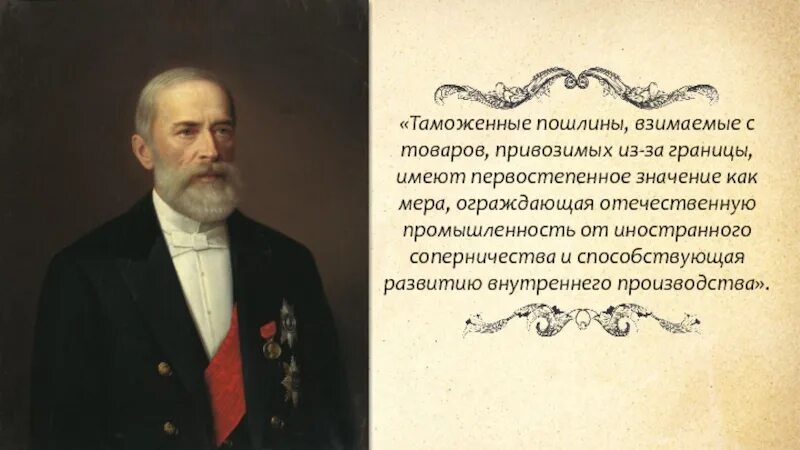 «Таможенные пошлины, взимаемые с товаров, привозимых из-за границы, имеют первостепенное значение как мера, ограждающая отечественную промышленность от иностранного соперничества и способствующая развитию внутреннего производства».